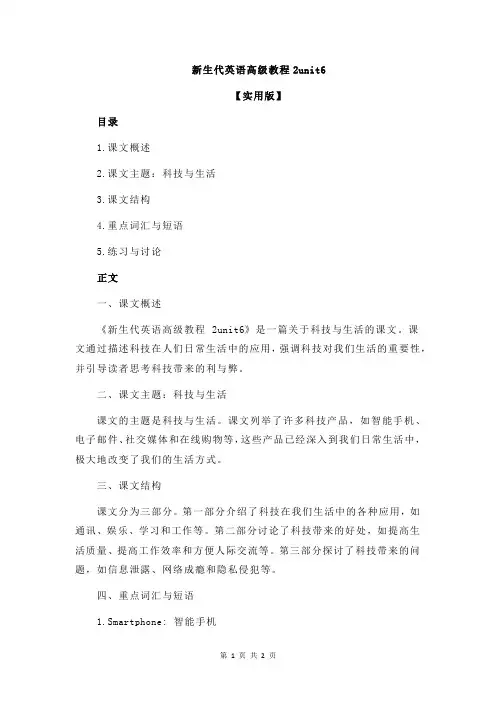 新生代英语高级教程 2unit6

【实用版】

目录

1.课文概述

2.课文主题：科技与生活

3.课文结构

4.重点词汇与短语

5.练习与讨论

正文

一、课文概述

《新生代英语高级教程 2unit6》是一篇关于科技与生活的课文。课文通过描述科技在人们日常生活中的应用，强调科技对我们生活的重要性，并引导读者思考科技带来的利与弊。

二、课文主题：科技与生活

课文的主题是科技与生活。课文列举了许多科技产品，如智能手机、电子邮件、社交媒体和在线购物等，这些产品已经深入到我们日常生活中，极大地改变了我们的生活方式。

三、课文结构

课文分为三部分。第一部分介绍了科技在我们生活中的各种应用，如通讯、娱乐、学习和工作等。第二部分讨论了科技带来的好处，如提高生活质量、提高工作效率和方便人际交流等。第三部分探讨了科技带来的问题，如信息泄露、网络成瘾和隐私侵犯等。

四、重点词汇与短语

1.Smartphone：智能手机

第 1 页 共 2 页